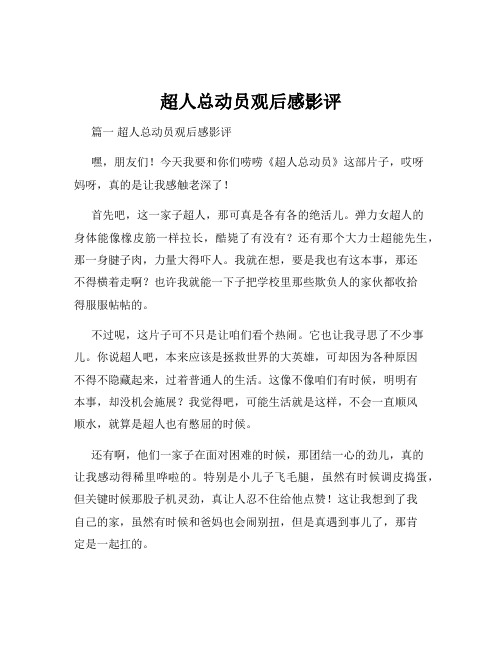 超人总动员观后感影评

篇一 超人总动员观后感影评

嘿，朋友们！今天我要和你们唠唠《超人总动员》这部片子，哎呀妈呀，真的是让我感触老深了！

首先吧，这一家子超人，那可真是各有各的绝活儿。弹力女超人的身体能像橡皮筋一样拉长，酷毙了有没有？还有那个大力士超能先生，那一身腱子肉，力量大得吓人。我就在想，要是我也有这本事，那还不得横着走啊？也许我就能一下子把学校里那些欺负人的家伙都收拾得服服帖帖的。

不过呢，这片子可不只是让咱们看个热闹。它也让我寻思了不少事儿。你说超人吧，本来应该是拯救世界的大英雄，可却因为各种原因不得不隐藏起来，过着普通人的生活。这像不像咱们有时候，明明有本事，却没机会施展？我觉得吧，可能生活就是这样，不会一直顺风顺水，就算是超人也有憋屈的时候。

还有啊，他们一家子在面对困难的时候，那团结一心的劲儿，真的让我感动得稀里哗啦的。特别是小儿子飞毛腿，虽然有时候调皮捣蛋，但关键时候那股子机灵劲，真让人忍不住给他点赞！这让我想到了我自己的家，虽然有时候和爸妈也会闹别扭，但是真遇到事儿了，那肯定是一起扛的。